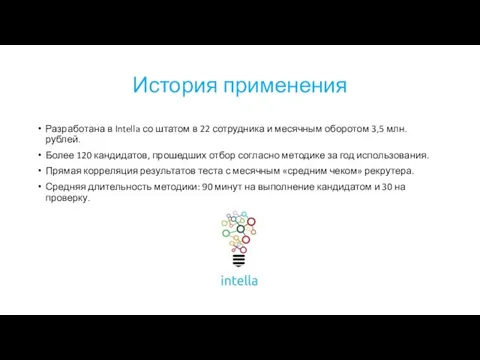 История применения

• Разработана в Intella со штатом в 22 сотрудника и месячным оборотом 3,5 млн. рублей.

• Более 120 кандидатов, прошедших отбор согласно методике за год использования.

• Прямая корреляция результатов теста с месячным «средним чеком» рекрутера.

• Средняя длительность методики: 90 минут на выполнение кандидатом и 30 на проверку.

intella